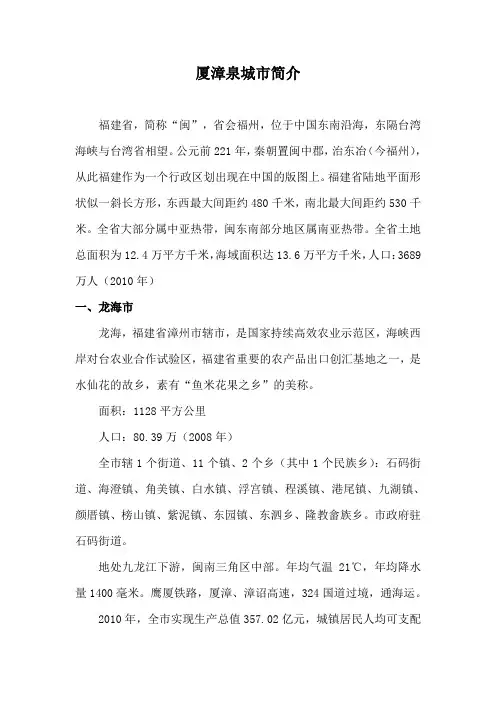 厦漳泉城市简介

福建省，简称“闽”，省会福州，位于中国东南沿海，东隔台湾海峡与台湾省相望。公元前 221 年，秦朝置闽中郡，治东冶（今福州），从此福建作为一个行政区划出现在中国的版图上。福建省陆地平面形状似一斜长方形，东西最大间距约 480 千米，南北最大间距约 530 千米。全省大部分属中亚热带，闽东南部分地区属南亚热带。全省土地总面积为 12.4 万平方千米，海域面积达 13.6 万平方千米，人口：3689 万人（2010 年）

一、龙海市

龙海，福建省漳州市辖市，是国家持续高效农业示范区，海峡西岸对台农业合作试验区，福建省重要的农产品出口创汇基地之一，是水仙花的故乡，素有“鱼米花果之乡”的美称。

面积：1128 平方公里

人口：80.39 万（2008 年）

全市辖 1 个街道、11 个镇、2 个乡（其中 1 个民族乡）：石码街道、海澄镇、角美镇、白水镇、浮宫镇、程溪镇、港尾镇、九湖镇、颜厝镇、榜山镇、紫泥镇、东园镇、东泗乡、隆教畲族乡。市政府驻石码街道。

地处九龙江下游，闽南三角区中部。年均气温 21℃，年均降水量 1400 毫米。鹰厦铁路，厦漳、漳诏高速，324 国道过境，通海运。

2010 年，全市实现生产总值 357.02 亿元，城镇居民人均可支配